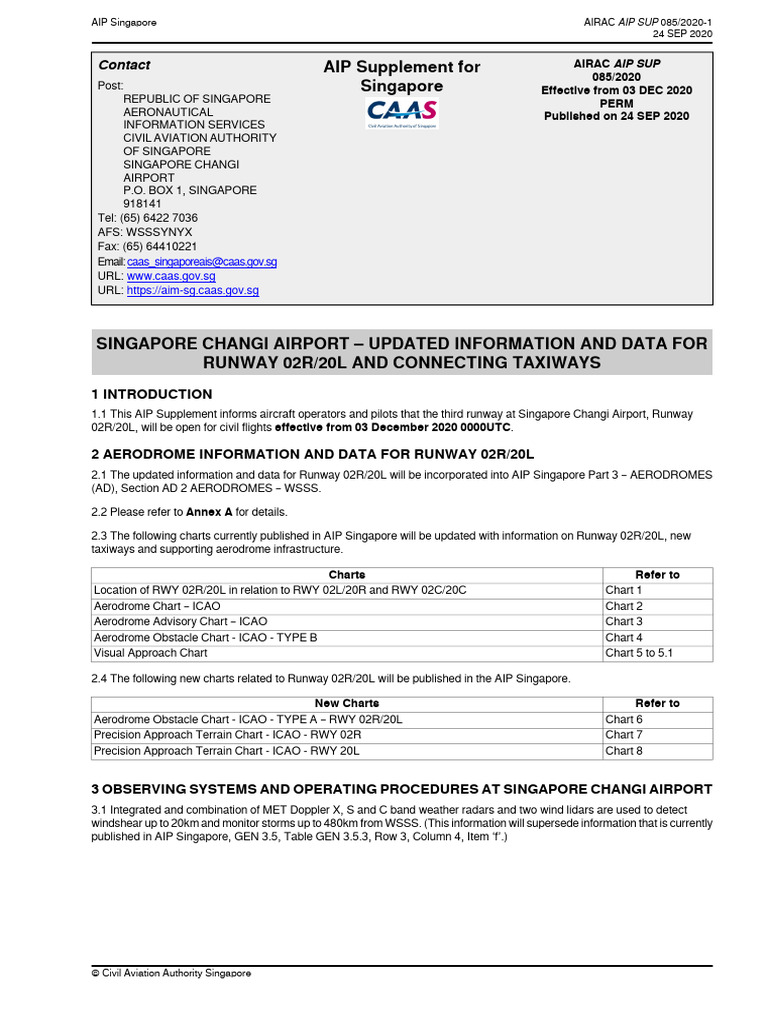 AIP Singapore

AIRAC AIP SUP 085/2020-1
24 SEP 2020

Contact

Post:
REPUBLIC OF SINGAPORE
AERONAUTICAL INFORMATION SERVICES
CIVIL AVIATION AUTHORITY OF SINGAPORE
SINGAPORE CHANGI AIRPORT
P.O. BOX 1, SINGAPORE 918141
Tel: (65) 6422 7036
AFS: WSSSYNYX
Fax: (65) 64410221
Email: caas_singaporeais@caas.gov.sg
URL: www.caas.gov.sg
URL: https://aim-sg.caas.gov.sg

AIP Supplement for Singapore

CAAS
Civil Aviation Authority of Singapore

AIRAC AIP SUP
085/2020
Effective from 03 DEC 2020
PERM
Published on 24 SEP 2020

SINGAPORE CHANGI AIRPORT – UPDATED INFORMATION AND DATA FOR RUNWAY 02R/20L AND CONNECTING TAXIWAYS

1 INTRODUCTION

1.1 This AIP Supplement informs aircraft operators and pilots that the third runway at Singapore Changi Airport, Runway 02R/20L, will be open for civil flights effective from 03 December 2020 0000UTC.

2 AERODROME INFORMATION AND DATA FOR RUNWAY 02R/20L

2.1 The updated information and data for Runway 02R/20L will be incorporated into AIP Singapore Part 3 – AERODROMES (AD), Section AD 2 AERODROMES – WSSS.

2.2 Please refer to Annex A for details.

2.3 The following charts currently published in AIP Singapore will be updated with information on Runway 02R/20L, new taxiways and supporting aerodrome infrastructure.

| Charts | Refer to |
|---|---|
| Location of RWY 02R/20L in relation to RWY 02L/20R and RWY 02C/20C | Chart 1 |
| Aerodrome Chart – ICAO | Chart 2 |
| Aerodrome Advisory Chart – ICAO | Chart 3 |
| Aerodrome Obstacle Chart - ICAO - TYPE B | Chart 4 |
| Visual Approach Chart | Chart 5 to 5.1 |

2.4 The following new charts related to Runway 02R/20L will be published in the AIP Singapore.

| New Charts | Refer to |
|---|---|
| Aerodrome Obstacle Chart - ICAO - TYPE A – RWY 02R/20L | Chart 6 |
| Precision Approach Terrain Chart - ICAO - RWY 02R | Chart 7 |
| Precision Approach Terrain Chart - ICAO - RWY 20L | Chart 8 |

3 OBSERVING SYSTEMS AND OPERATING PROCEDURES AT SINGAPORE CHANGI AIRPORT

3.1 Integrated and combination of MET Doppler X, S and C band weather radars and two wind lidars are used to detect windshear up to 20km and monitor storms up to 480km from WSSS. (This information will supersede information that is currently published in AIP Singapore, GEN 3.5, Table GEN 3.5.3, Row 3, Column 4, Item 'f'.)

© Civil Aviation Authority Singapore